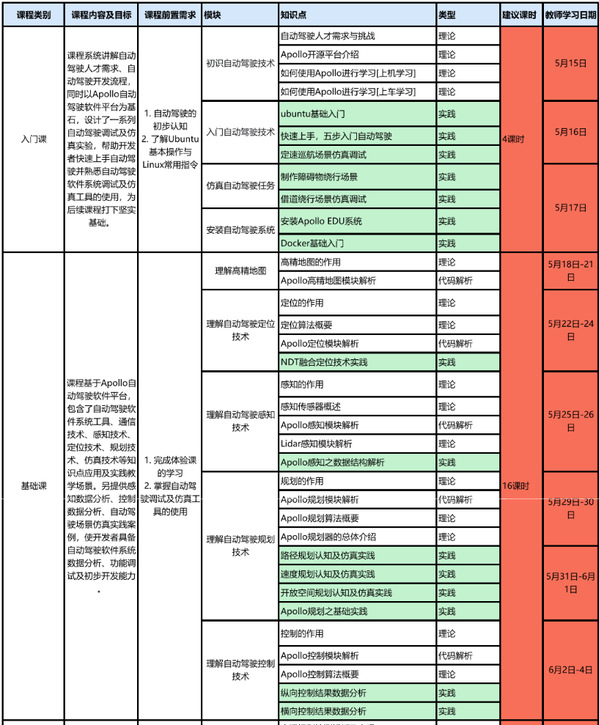 | 课程类别 | 课程内容及目标 | 课程前置需求 | 模块 | 知识点 | 类型 | 建议课时 | 教师学习日期 |
|---|---|---|---|---|---|---|---|
| 入门课 | 课程系统讲解自动驾驶人才需求、自动驾驶开发流程，同时以Apollo自动驾驶软件平台为基石，设计了一系列自动驾驶调试及仿真实验，帮助开发者快速上手自动驾驶并熟悉自动驾驶软件系统调试及仿真工具的使用，为后续课程打下坚实基础。 | 1. 自动驾驶的初步认知 2. 了解Ubuntu基本操作与Linux常用指令 | 初识自动驾驶技术 | 自动驾驶人才需求与挑战 | 理论 | 4课时 | 5月15日 |
| | | | | Apollo开源平台介绍 | 理论 | | |
| | | | | 如何使用Apollo进行学习[上机学习] | 理论 | | |
| | | | | 如何使用Apollo进行学习[上车学习] | 理论 | | |
| | | | 入门自动驾驶技术 | ubuntu基础入门 | 实践 | | 5月16日 |
| | | | | 快速上手，五步入门自动驾驶 | 实践 | | |
| | | | | 定速巡航场景仿真调试 | 实践 | | |
| | | | 仿真自动驾驶任务 | 制作障碍物绕行场景 | 实践 | | 5月17日 |
| | | | | 借道绕行场景仿真调试 | 实践 | | |
| | | | 安装自动驾驶系统 | 安装Apollo EDU系统 | 实践 | | |
| | | | | Docker基础入门 | 实践 | | |
| 基础课 | 课程基于Apollo自动驾驶软件平台，包含了自动驾驶软件系统工具、通信技术、感知技术、定位技术、规划技术、仿真技术等知识点应用及实践教学场景，另提供感知数据分析、控制数据分析、自动驾驶场景仿真实践案例，使开发者具备自动驾驶软件系统数据分析、功能调试及初步开发能力。 | 1. 完成体验课的学习 2. 掌握自动驾驶调试及仿真工具的使用 | 理解高精地图 | 高精地图的作用 | 理论 | 16课时 | 5月18日-21日 |
| | | | | Apollo高精地图模块解析 | 代码解析 | | |
| | | | 理解自动驾驶定位技术 | 定位的作用 | 理论 | | 5月22日-24日 |
| | | | | 定位算法概要 | 理论 | | |
| | | | | Apollo定位模块解析 | 代码解析 | | |
| | | | | NDT融合定位技术实践 | 实践 | | |
| | | | 理解自动驾驶感知技术 | 感知的作用 | 理论 | | 5月25日-26日 |
| | | | | 感知传感器概述 | 理论 | | |
| | | | | Apollo感知模块解析 | 代码解析 | | |
| | | | | Lidar感知模块解析 | 理论 | | |
| | | | | Apollo感知之数据结构解析 | 实践 | | |
| | | | 理解自动驾驶规划技术 | 规划的作用 | 理论 | | 5月29日-30日 |
| | | | | Apollo规划模块解析 | 代码解析 | | |
| | | | | Apollo规划算法概要 | 理论 | | |
| | | | | Apollo规划器的总体介绍 | 理论 | | |
| | | | | 路径规划认知及仿真实践 | 实践 | | 5月31日-6月1日 |
| | | | | 速度规划认知及仿真实践 | 实践 | | |
| | | | | 开放空间规划认知及仿真实践 | 实践 | | |
| | | | | Apollo规划之基础实践 | 实践 | | |
| | | | 理解自动驾驶控制技术 | 控制的作用 | 理论 | | 6月2日-4日 |
| | | | | Apollo控制模块解析 | 代码解析 | | |
| | | | | Apollo控制算法概要 | 理论 | | |
| | | | | 纵向控制结果数据分析 | 实践 | | |
| | | | | 横向控制结果数据分析 | 实践 | | |